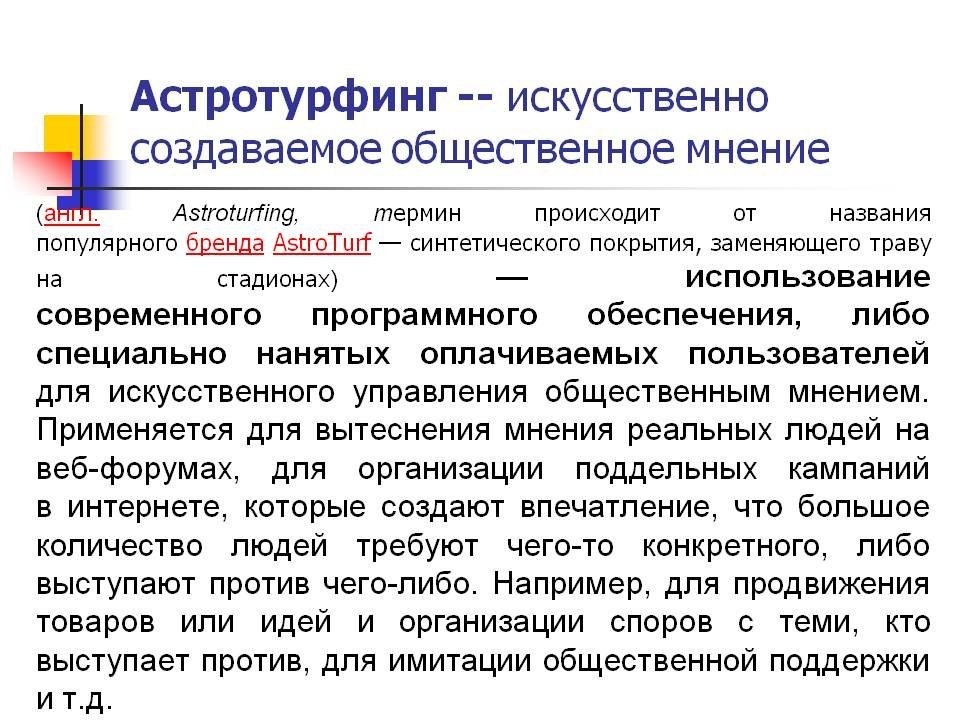 Астротурфинг -- искусственно создаваемое общественное мнение

(англ. Astroturfing, термин происходит от названия популярного бренда AstroTurf — синтетического покрытия, заменяющего траву на стадионах) — использование современного программного обеспечения, либо специально нанятых оплачиваемых пользователей для искусственного управления общественным мнением. Применяется для вытеснения мнения реальных людей на веб-форумах, для организации поддельных кампаний в интернете, которые создают впечатление, что большое количество людей требуют чего-то конкретного, либо выступают против чего-либо. Например, для продвижения товаров или идей и организации споров с теми, кто выступает против, для имитации общественной поддержки и т.д.